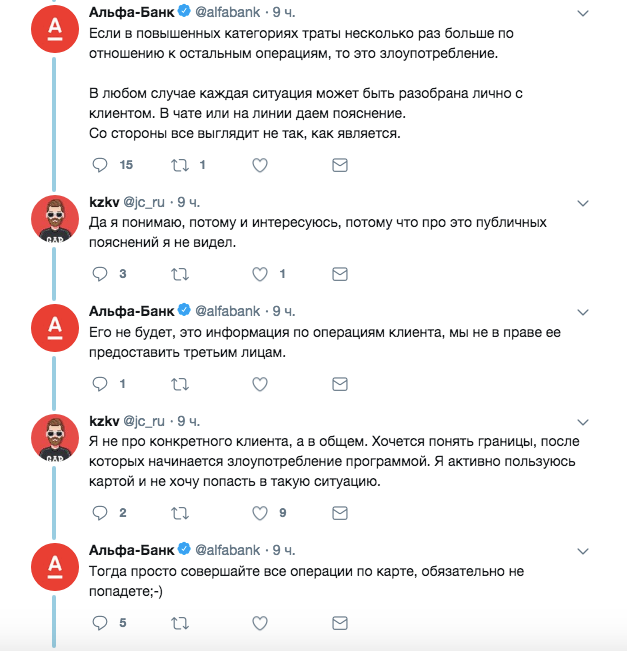 Альфа-Банк @alfabank · 9 ч.
Если в повышенных категориях траты несколько раз больше по отношению к остальным операциям, то это злоупотребление.

В любом случае каждая ситуация может быть разобрана лично с клиентом. В чате или на линии даем пояснение.
Со стороны все выглядит не так, как является.

15 1

kzkv @jc_ru · 9 ч.
Да я понимаю, потому и интересуюсь, потому что про это публичных пояснений я не видел.

3 1

Альфа-Банк @alfabank · 9 ч.
Его не будет, это информация по операциям клиента, мы не в праве ее предоставить третьим лицам.

1

kzkv @jc_ru · 9 ч.
Я не про конкретного клиента, а в общем. Хочется понять границы, после которых начинается злоупотребление программой. Я активно пользуюсь картой и не хочу попасть в такую ситуацию.

2 9

Альфа-Банк @alfabank · 9 ч.
Тогда просто совершайте все операции по карте, обязательно не попадете;-)

5